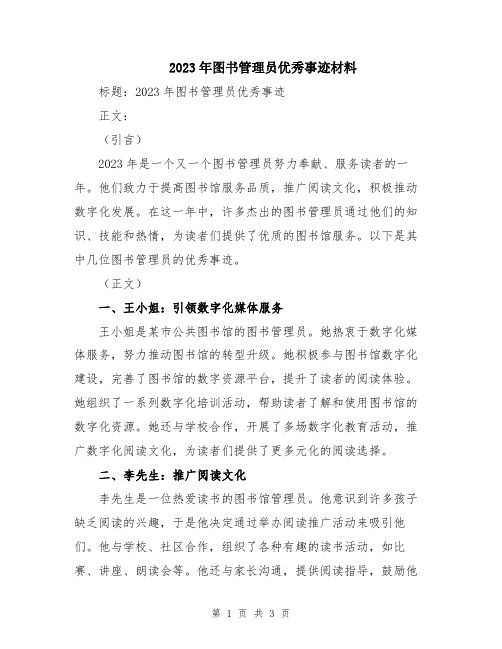 2023年图书管理员优秀事迹材料

标题：2023年图书管理员优秀事迹

正文：

（引言）

2023年是一个又一个图书管理员努力奉献、服务读者的一年。他们致力于提高图书馆服务品质，推广阅读文化，积极推动数字化发展。在这一年中，许多杰出的图书管理员通过他们的知识、技能和热情，为读者们提供了优质的图书馆服务。以下是其中几位图书管理员的优秀事迹。

（正文）

一、王小姐：引领数字化媒体服务

王小姐是某市公共图书馆的图书管理员。她热衷于数字化媒体服务，努力推动图书馆的转型升级。她积极参与图书馆数字化建设，完善了图书馆的数字资源平台，提升了读者的阅读体验。她组织了一系列数字化培训活动，帮助读者了解和使用图书馆的数字化资源。她还与学校合作，开展了多场数字化教育活动，推广数字化阅读文化，为读者们提供了更多元化的阅读选择。

二、李先生：推广阅读文化

李先生是一位热爱读书的图书馆管理员。他意识到许多孩子缺乏阅读的兴趣，于是他决定通过举办阅读推广活动来吸引他们。他与学校、社区合作，组织了各种有趣的读书活动，如比赛、讲座、朗读会等。他还与家长沟通，提供阅读指导，鼓励他

第 1 页 共 3 页